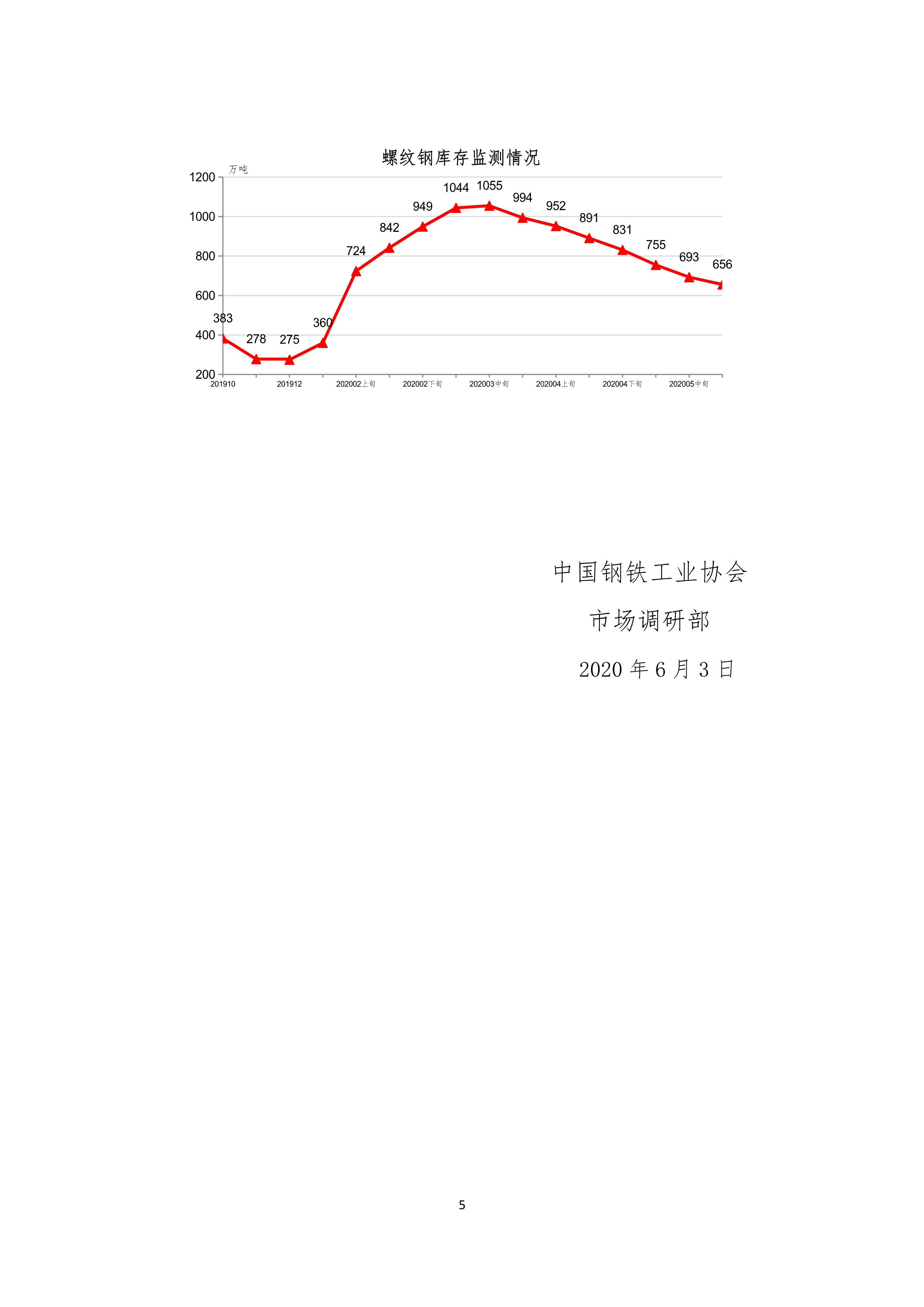 螺纹钢库存监测情况

万吨

1200
1000
800
600
400
200

383
278
275
360
724
842
949
1044
1055
994
952
891
831
755
693
656

201910
201912
202002上旬
202002下旬
202003中旬
202004上旬
202004下旬
202005中旬

中国钢铁工业协会

市场调研部

2020 年 6 月 3 日

5